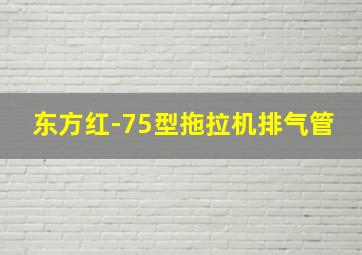 东方红-75型拖拉机排气管